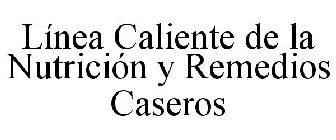 Línea Caliente de la Nutrición y Remedios Caseros